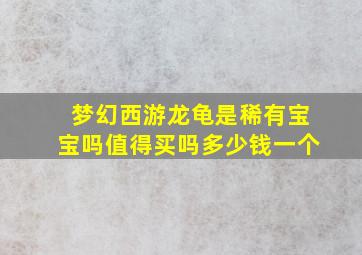 梦幻西游龙龟是稀有宝宝吗值得买吗多少钱一个